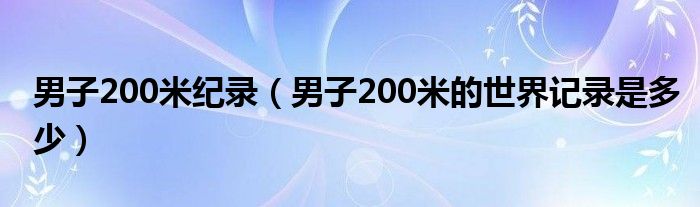 男子200米纪录（男子200米的世界记录是多少）